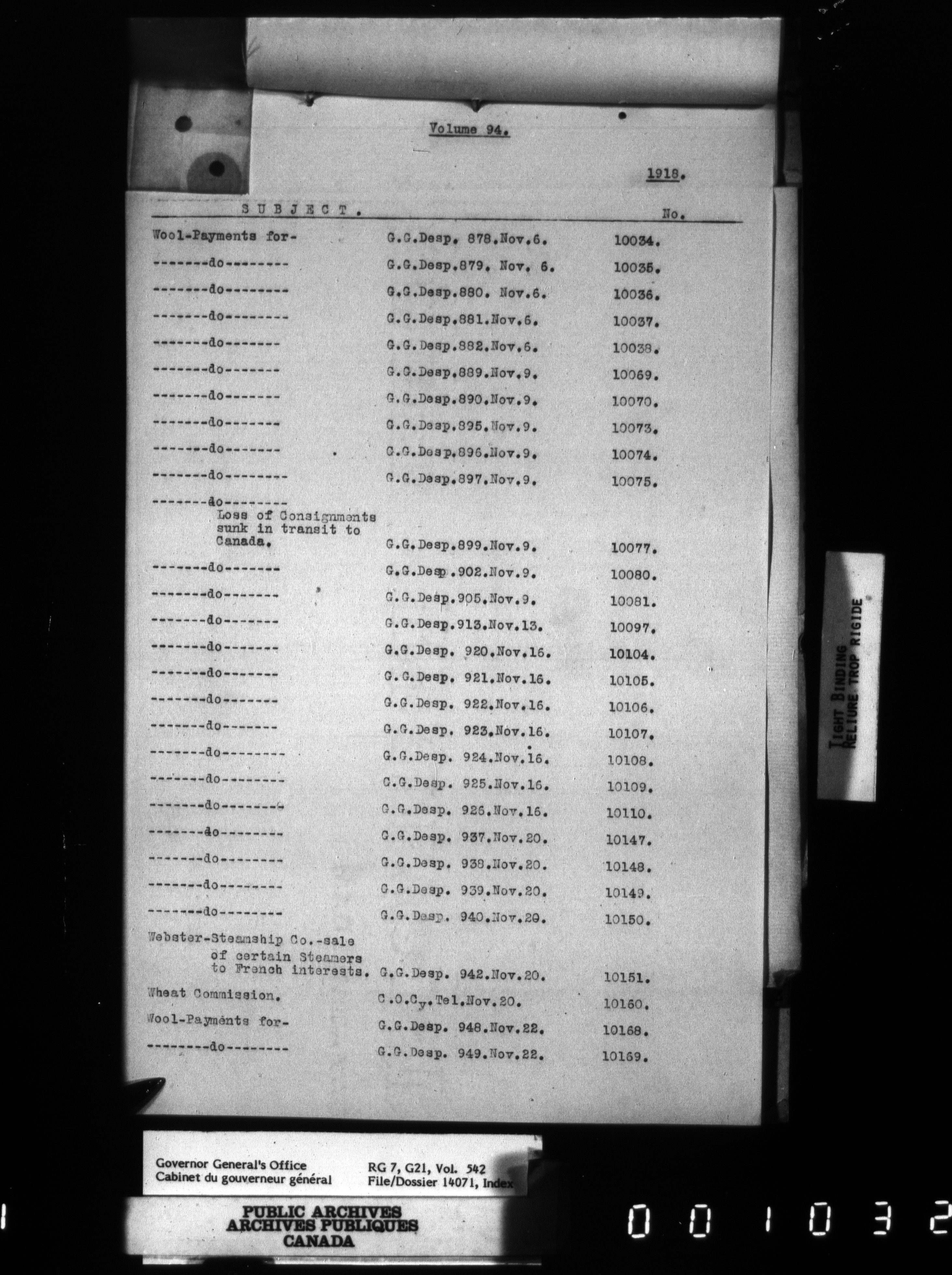 Volume 94.

1918.

| SUBJECT. | | No. |
|---|---|---|
| Wool-Payments for- | G.G.Desp. 878.Nov.6. | 10034. |
| -------do-------- | G.G.Desp.879. Nov. 6. | 10035. |
| -------do-------- | G.G.Desp.880. Nov.6. | 10036. |
| -------do-------- | G.G.Desp.881.Nov.6. | 10037. |
| -------do------- | G.G.Desp.882.Nov.6. | 10038. |
| -------do------- | G.G.Desp.889.Nov.9. | 10069. |
| -------do------- | G.G.Desp.890.Nov.9. | 10070. |
| -------do------- | G.G.Desp.895.Nov.9. | 10073. |
| -------do------- | G.G.Desp.896.Nov.9. | 10074. |
| -------do-------- | G.G.Desp.897.Nov.9. | 10075. |
| -------do-------- Loss of Consignments sunk in transit to Canada. | G.G.Desp.899.Nov.9. | 10077. |
| -------do------- | G.G.Desp.902.Nov.9. | 10080. |
| -------do------- | G.G.Desp.905.Nov.9. | 10081. |
| -------do------- | G.G.Desp.913.Nov.13. | 10097. |
| -------do------- | G.G.Desp. 920.Nov.16. | 10104. |
| -------do------- | G.G.Desp. 921.Nov.16. | 10105. |
| -------do------- | G.G.Desp. 922.Nov.16. | 10106. |
| -------do------- | G.G.Desp. 923.Nov.16. | 10107. |
| -------do-------- | G.G.Desp. 924.Nov.16. | 10108. |
| -------do-------- | G.G.Desp. 925.Nov.16. | 10109. |
| -------do-------- | G.G.Desp. 926.Nov.16. | 10110. |
| -------do-------- | G.G.Desp. 937.Nov.20. | 10147. |
| -------do-------- | G.G.Desp. 938.Nov.20. | 10148. |
| -------do-------- | G.G.Desp. 939.Nov.20. | 10149. |
| -------do-------- | G.G.Desp. 940.Nov.20. | 10150. |
| Webster-Steamship Co.-sale of certain Steamers to French interests. | G.G.Desp. 942.Nov.20. | 10151. |
| Wheat Commission. | C.O.Cy.Tel.Nov.20. | 10160. |
| Wool-Payments for- | G.G.Desp. 948.Nov.22. | 10168. |
| --------do-------- | G.G.Desp. 949.Nov.22. | 10169. |

TIGHT BINDING
RELIURE TROP RIGIDE

Governor General's Office
Cabinet du gouverneur général

RG 7, G21, Vol. 542
File/Dossier 14071, Index

PUBLIC ARCHIVES
ARCHIVES PUBLIQUES
CANADA

001032